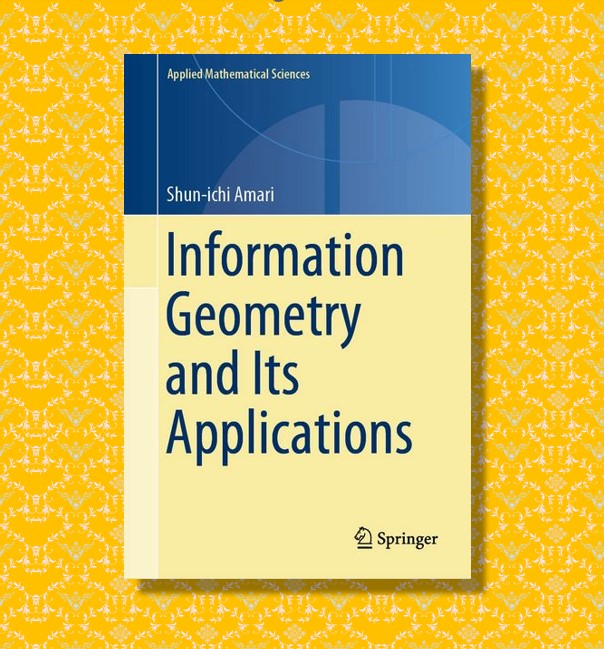 Applied Mathematical Sciences

Shun-ichi Amari

Information Geometry and Its Applications

Springer